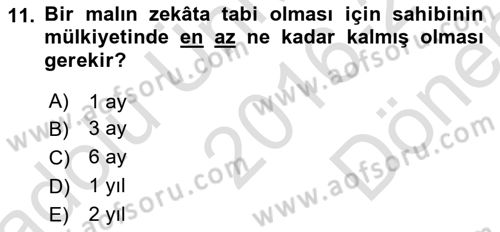 11. Bir malın zekâta tabi olması için sahibinin mülkiyetinde en az ne kadar kalmış olması gerekir?

A) 1 ay
B) 3 ay
C) 6 ay
D) 1 yıl
E) 2 yıl

www.aofsoru.com
www.aofsoru.com
www.aofsoru.com
www.aofsoru.com
www.aofsoru.com
2016
Dönem